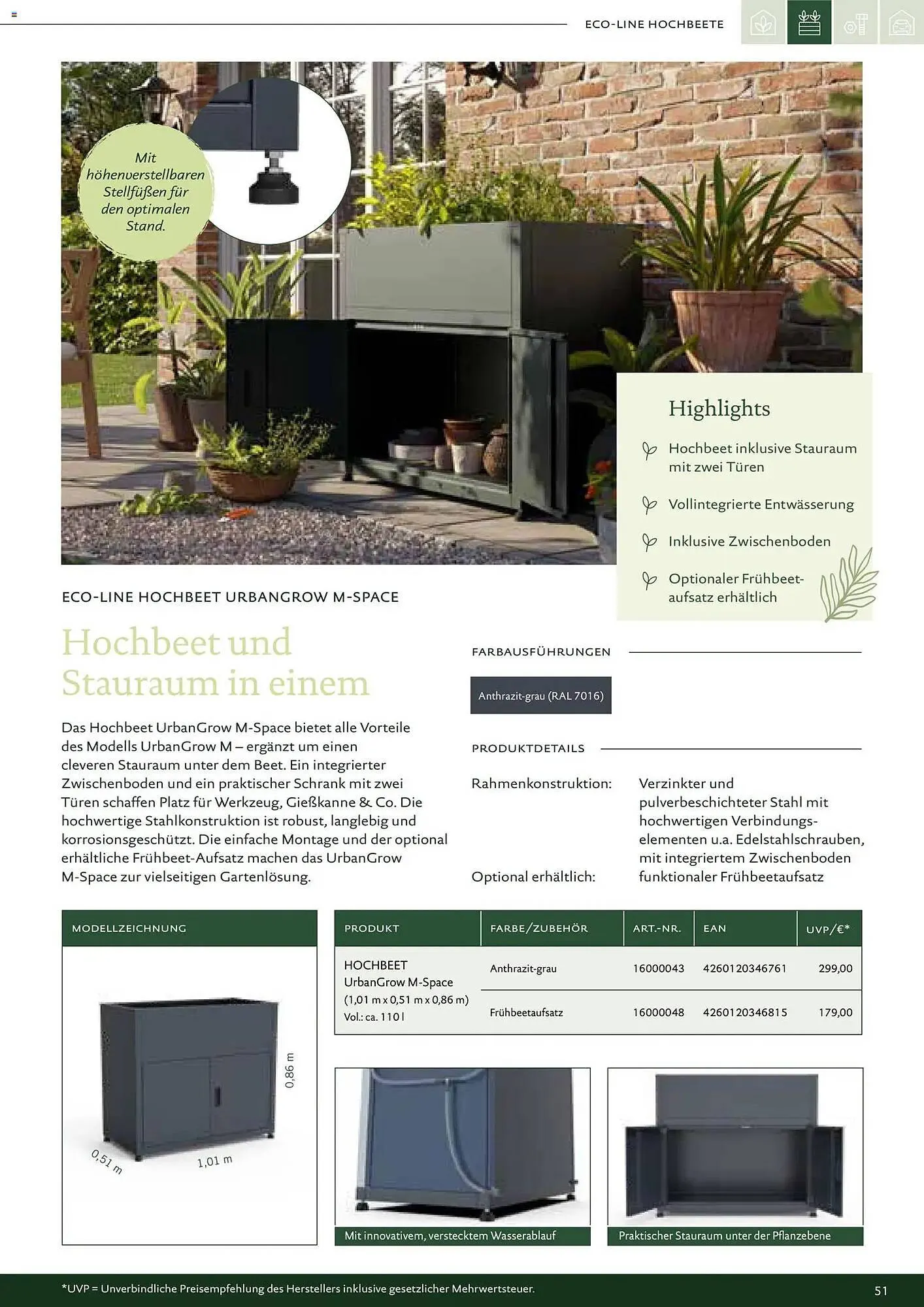 ECO-LINE HOCHBEETE

Mit höhenverstellbaren Stellfüßen für den optimalen Stand.

Highlights

Hochbeet inklusive Stauraum mit zwei Türen

Vollintegrierte Entwässerung

Inklusive Zwischenboden

Optionaler Frühbeetaufsatz erhältlich

ECO-LINE HOCHBEET URBANGROW M-SPACE

Hochbeet und Stauraum in einem

Das Hochbeet UrbanGrow M-Space bietet alle Vorteile des Modells UrbanGrow M – ergänzt um einen cleveren Stauraum unter dem Beet. Ein integrierter Zwischenboden und ein praktischer Schrank mit zwei Türen schaffen Platz für Werkzeug, Gießkanne & Co. Die hochwertige Stahlkonstruktion ist robust, langlebig und korrosionsgeschützt. Die einfache Montage und der optional erhältliche Frühbeet-Aufsatz machen das UrbanGrow M-Space zur vielseitigen Gartenlösung.

FARBAUSFÜHRUNGEN

Anthrazit-grau (RAL 7016)

PRODUKTDETAILS

Rahmenkonstruktion: Verzinkter und pulverbeschichteter Stahl mit hochwertigen Verbindungselementen u.a. Edelstahlschrauben, mit integriertem Zwischenboden

Optional erhältlich: funktionaler Frühbeetaufsatz

MODELLZEICHNUNG

0,86 m
0,51 m
1,01 m

| PRODUKT | FARBE/ZUBEHÖR | ART.-NR. | EAN | UVP/€* |
|---|---|---|---|---|
| HOCHBEET UrbanGrow M-Space (1,01 m x 0,51 m x 0,86 m) Vol.: ca. 110 l | Anthrazit-grau | 16000043 | 4260120346761 | 299,00 |
| | Frühbeetaufsatz | 16000048 | 4260120346815 | 179,00 |

Mit innovativem, verstecktem Wasserablauf

Praktischer Stauraum unter der Pflanzebene

*UVP = Unverbindliche Preisempfehlung des Herstellers inklusive gesetzlicher Mehrwertsteuer.

51